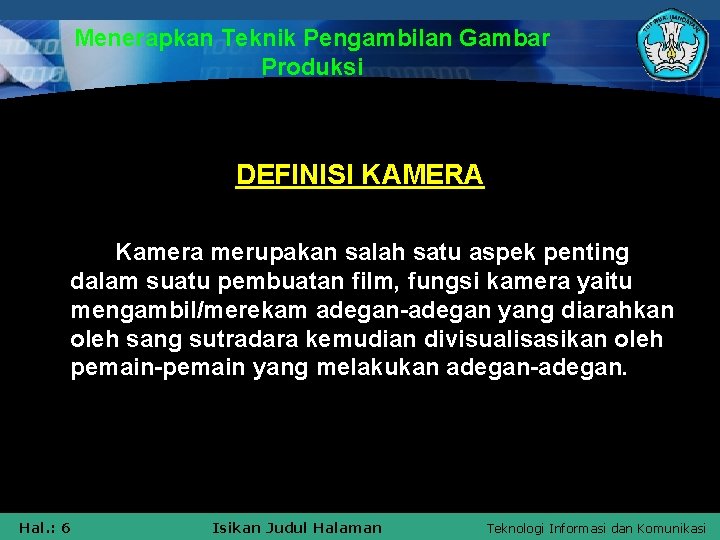 Menerapkan Teknik Pengambilan Gambar Produksi

DEFINISI KAMERA

Kamera merupakan salah satu aspek penting dalam suatu pembuatan film, fungsi kamera yaitu mengambil/merekam adegan-adegan yang diarahkan oleh sang sutradara kemudian divisualisasikan oleh pemain-pemain yang melakukan adegan-adegan.

Hal.: 6

Isikan Judul Halaman

Teknologi Informasi dan Komunikasi